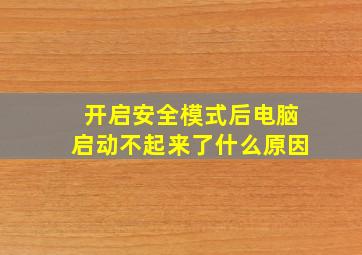 开启安全模式后电脑启动不起来了什么原因